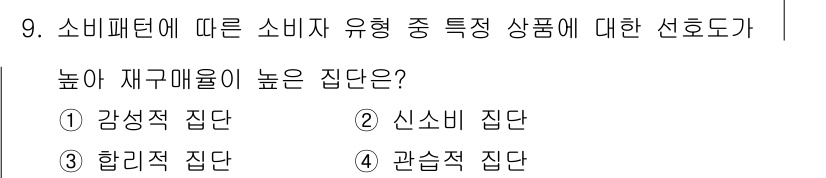 9. 소비패턴에 따른 소비자 유형 중 특정 상품에 대한 선호도가 높아 재구매율이 높은 집단은?

① 감성적 집단
② 신소비 집단
③ 합리적 집단
④ 관습적 집단